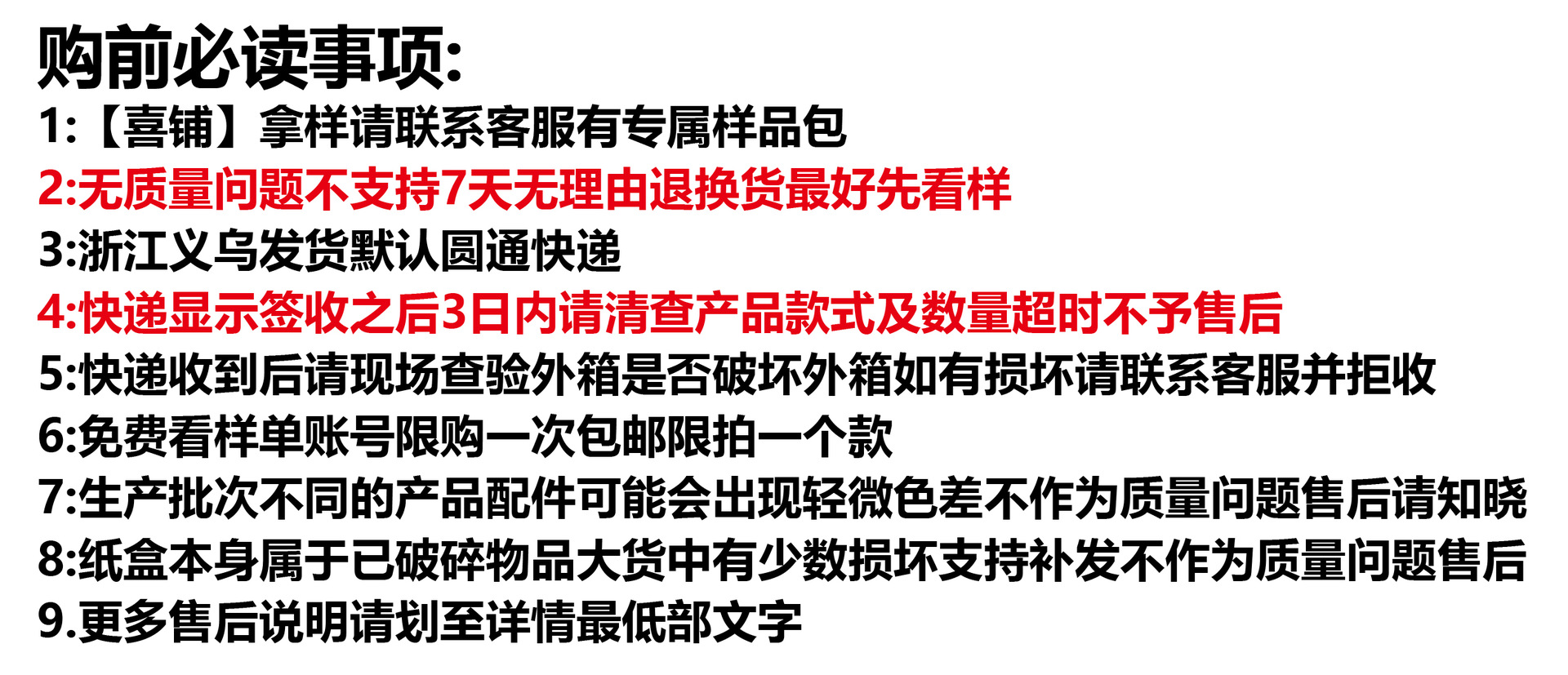 购前必读事项:

1:【喜铺】拿样请联系客服有专属样品包

2:无质量问题不支持7天无理由退换货最好先看样

3:浙江义乌发货默认圆通快递

4:快递显示签收之后3日内请清查产品款式及数量超时不予售后

5:快递收到后请现场查验外箱是否破坏外箱如有损坏请联系客服并拒收

6:免费看样单账号限购一次包邮限拍一个款

7:生产批次不同的产品配件可能会出现轻微色差不作为质量问题售后请知晓

8:纸盒本身属于已破碎物品大货中有少数损坏支持补发不作为质量问题售后

9.更多售后说明请划至详情最低部文字